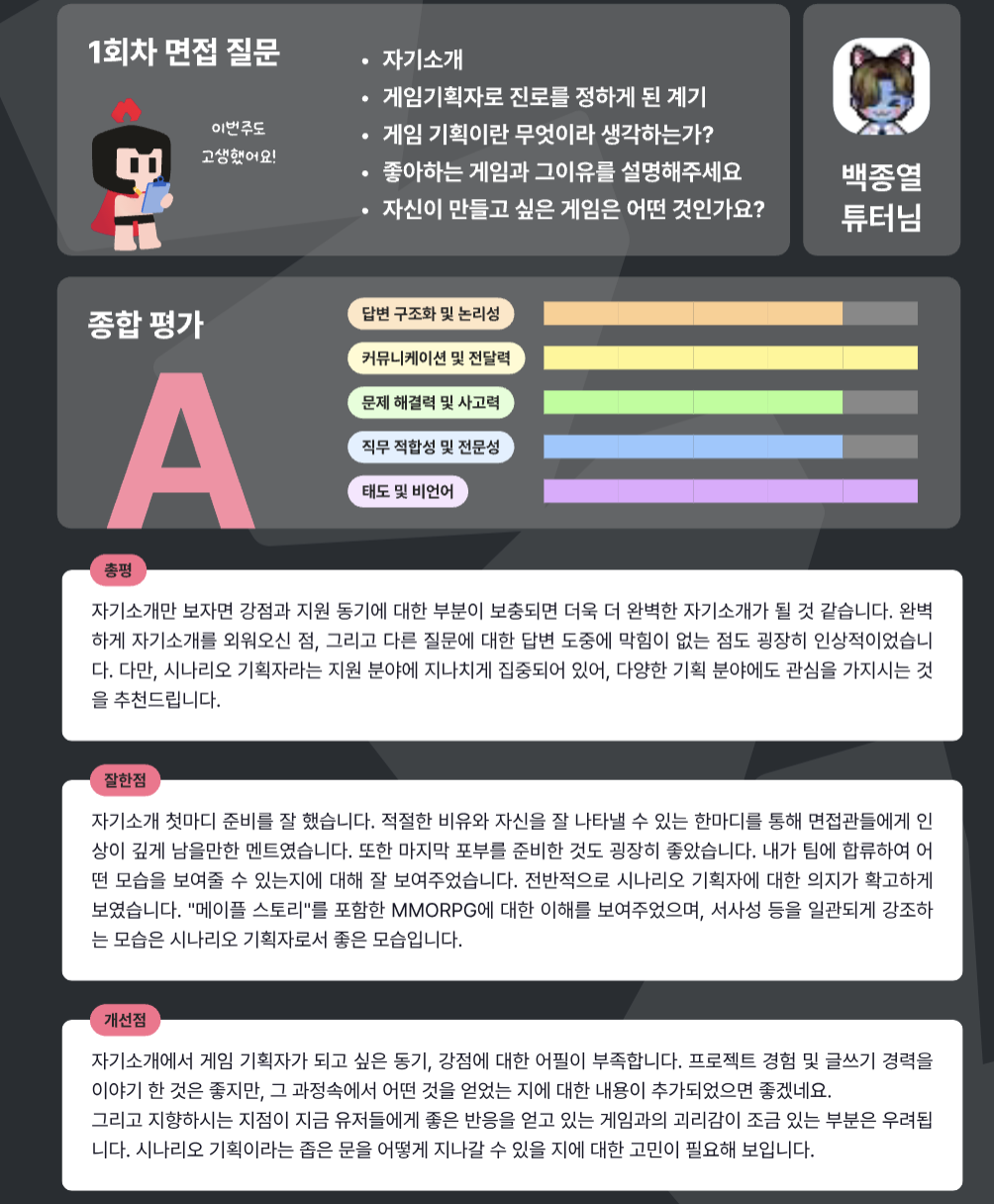 1회차 면접 질문

이번주도
고생했어요!

• 자기소개
• 게임기획자로 진로를 정하게 된 계기
• 게임 기획이란 무엇이라 생각하는가?
• 좋아하는 게임과 그이유를 설명해주세요
• 자신이 만들고 싶은 게임은 어떤 것인가요?

백종열
튜터님

종합 평가

A

답변 구조화 및 논리성
커뮤니케이션 및 전달력
문제 해결력 및 사고력
직무 적합성 및 전문성
태도 및 비언어

총평

자기소개만 보자면 강점과 지원 동기에 대한 부분이 보충되면 더욱 더 완벽한 자기소개가 될 것 같습니다. 완벽하게 자기소개를 외워오신 점, 그리고 다른 질문에 대한 답변 도중에 막힘이 없는 점도 굉장히 인상적이었습니다. 다만, 시나리오 기획자라는 지원 분야에 지나치게 집중되어 있어, 다양한 기획 분야에도 관심을 가지시는 것을 추천드립니다.

잘한점

자기소개 첫마디 준비를 잘 했습니다. 적절한 비유와 자신을 잘 나타낼 수 있는 한마디를 통해 면접관들에게 인상이 깊게 남을만한 멘트였습니다. 또한 마지막 포부를 준비한 것도 굉장히 좋았습니다. 내가 팀에 합류하여 어떤 모습을 보여줄 수 있는지에 대해 잘 보여주었습니다. 전반적으로 시나리오 기획자에 대한 의지가 확고하게 보였습니다. "메이플 스토리"를 포함한 MMORPG에 대한 이해를 보여주었으며, 서사성 등을 일관되게 강조하는 모습은 시나리오 기획자로서 좋은 모습입니다.

개선점

자기소개에서 게임 기획자가 되고 싶은 동기, 강점에 대한 어필이 부족합니다. 프로젝트 경험 및 글쓰기 경력을 이야기 한 것은 좋지만, 그 과정속에서 어떤 것을 얻었는 지에 대한 내용이 추가되었으면 좋겠네요.
그리고 지향하시는 지점이 지금 유저들에게 좋은 반응을 얻고 있는 게임과의 괴리감이 조금 있는 부분은 우려됩니다. 시나리오 기획이라는 좁은 문을 어떻게 지나갈 수 있을 지에 대한 고민이 필요해 보입니다.